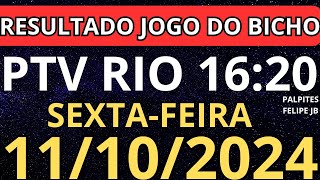 RESULTADO JOGO DO BICHO

PTV RIO 16:20

PALPITES
FELIPE JB

SEXTA-FEIRA

11/10/2024